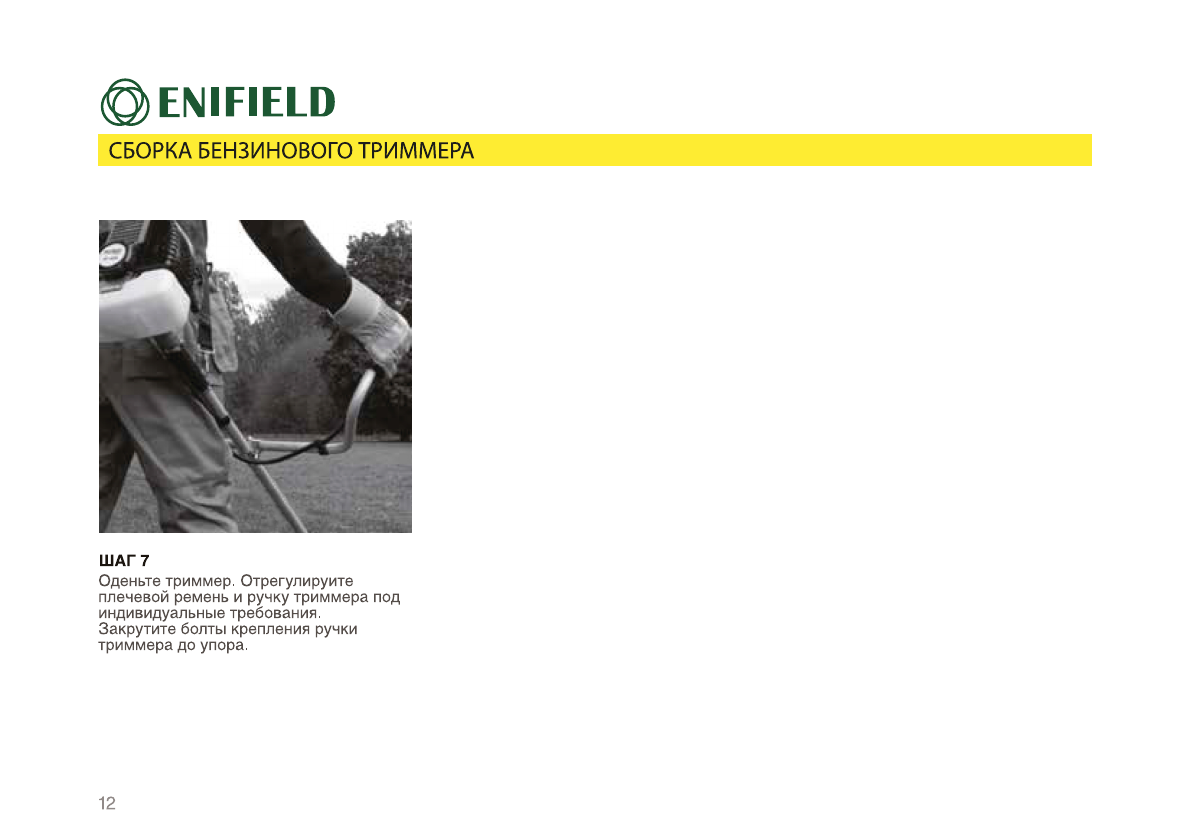 ENIFIELD

СБОРКА БЕНЗИНОВОГО ТРИММЕРА

ШАГ 7

Оденьте триммер. Отрегулируите плечевой ремень и ручку триммера под индивидуальные требования.
Закрутите болты крепления ручки триммера до упора.

12